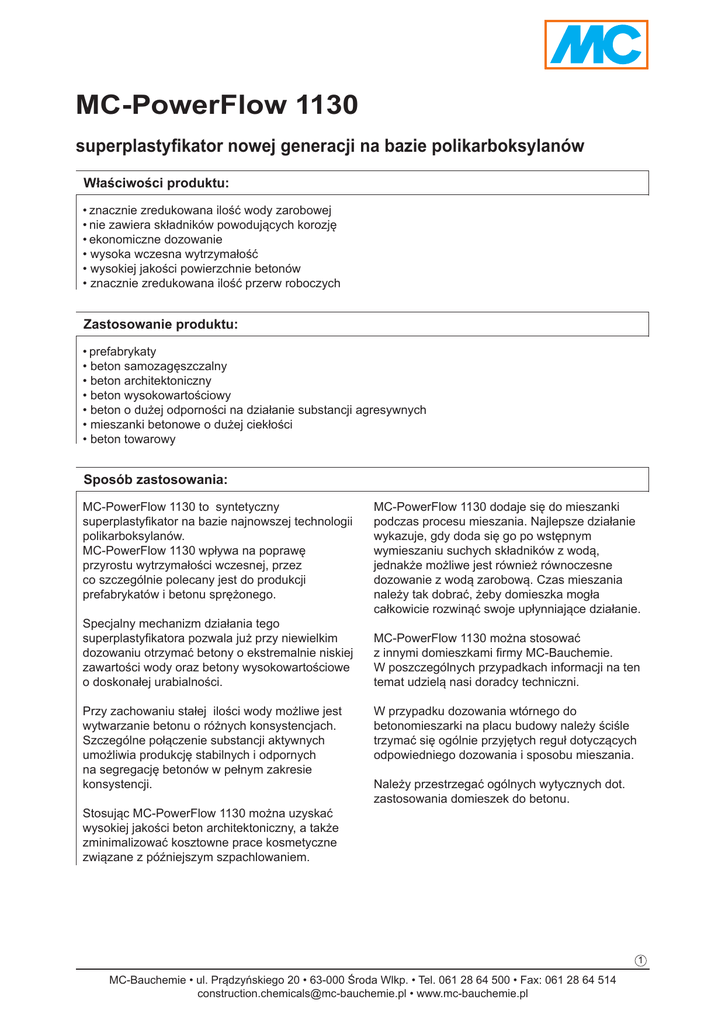 MC

MC-PowerFlow 1130

superplastyfikator nowej generacji na bazie polikarboksylanów

Właściwości produktu:

• znacznie zredukowana ilość wody zarobowej
• nie zawiera składników powodujących korozję
• ekonomiczne dozowanie
• wysoka wczesna wytrzymałość
• wysokiej jakości powierzchnie betonów
• znacznie zredukowana ilość przerw roboczych

Zastosowanie produktu:

• prefabrykaty
• beton samozagęszczalny
• beton architektoniczny
• beton wysokowartościowy
• beton o dużej odporności na działanie substancji agresywnych
• mieszanki betonowe o dużej ciekłości
• beton towarowy

Sposób zastosowania:

MC-PowerFlow 1130 to syntetyczny superplastyfikator na bazie najnowszej technologii polikarboksylanów.
MC-PowerFlow 1130 wpływa na poprawę przyrostu wytrzymałości wczesnej, przez co szczególnie polecany jest do produkcji prefabrykatów i betonu sprężonego.

Specjalny mechanizm działania tego superplastyfikatora pozwala już przy niewielkim dozowaniu otrzymać betony o ekstremalnie niskiej zawartości wody oraz betony wysokowartościowe o doskonałej urabialności.

Przy zachowaniu stałej ilości wody możliwe jest wytwarzanie betonu o różnych konsystencjach. Szczególne połączenie substancji aktywnych umożliwia produkcję stabilnych i odpornych na segregację betonów w pełnym zakresie konsystencji.

Stosując MC-PowerFlow 1130 można uzyskać wysokiej jakości beton architektoniczny, a także zminimalizować kosztowne prace kosmetyczne związane z późniejszym szpachlowaniem.

MC-PowerFlow 1130 dodaje się do mieszanki podczas procesu mieszania. Najlepsze działanie wykazuje, gdy doda się go po wstępnym wymieszaniu suchych składników z wodą, jednakże możliwe jest również równoczesne dozowanie z wodą zarobową. Czas mieszania należy tak dobrać, żeby domieszka mogła całkowicie rozwinąć swoje upłynniające działanie.

MC-PowerFlow 1130 można stosować z innymi domieszkami firmy MC-Bauchemie.
W poszczególnych przypadkach informacji na ten temat udzielą nasi doradcy techniczni.

W przypadku dozowania wtórnego do betonomieszarki na placu budowy należy ściśle trzymać się ogólnie przyjętych reguł dotyczących odpowiedniego dozowania i sposobu mieszania.

Należy przestrzegać ogólnych wytycznych dot. zastosowania domieszek do betonu.

1

MC-Bauchemie • ul. Prądzyńskiego 20 • 63-000 Środa Wlkp. • Tel. 061 28 64 500 • Fax: 061 28 64 514
construction.chemicals@mc-bauchemie.pl • www.mc-bauchemie.pl